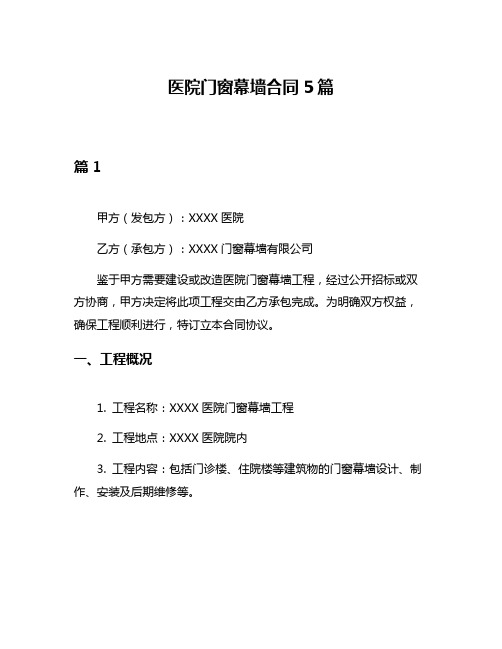 医院门窗幕墙合同 5 篇

篇 1

甲方（发包方）：XXXX 医院

乙方（承包方）：XXXX 门窗幕墙有限公司

鉴于甲方需要建设或改造医院门窗幕墙工程，经过公开招标或双方协商，甲方决定将此项工程交由乙方承包完成。为明确双方权益，确保工程顺利进行，特订立本合同协议。

一、工程概况

1. 工程名称：XXXX 医院门窗幕墙工程

2. 工程地点：XXXX 医院院内

3. 工程内容：包括门诊楼、住院楼等建筑物的门窗幕墙设计、制作、安装及后期维修等。